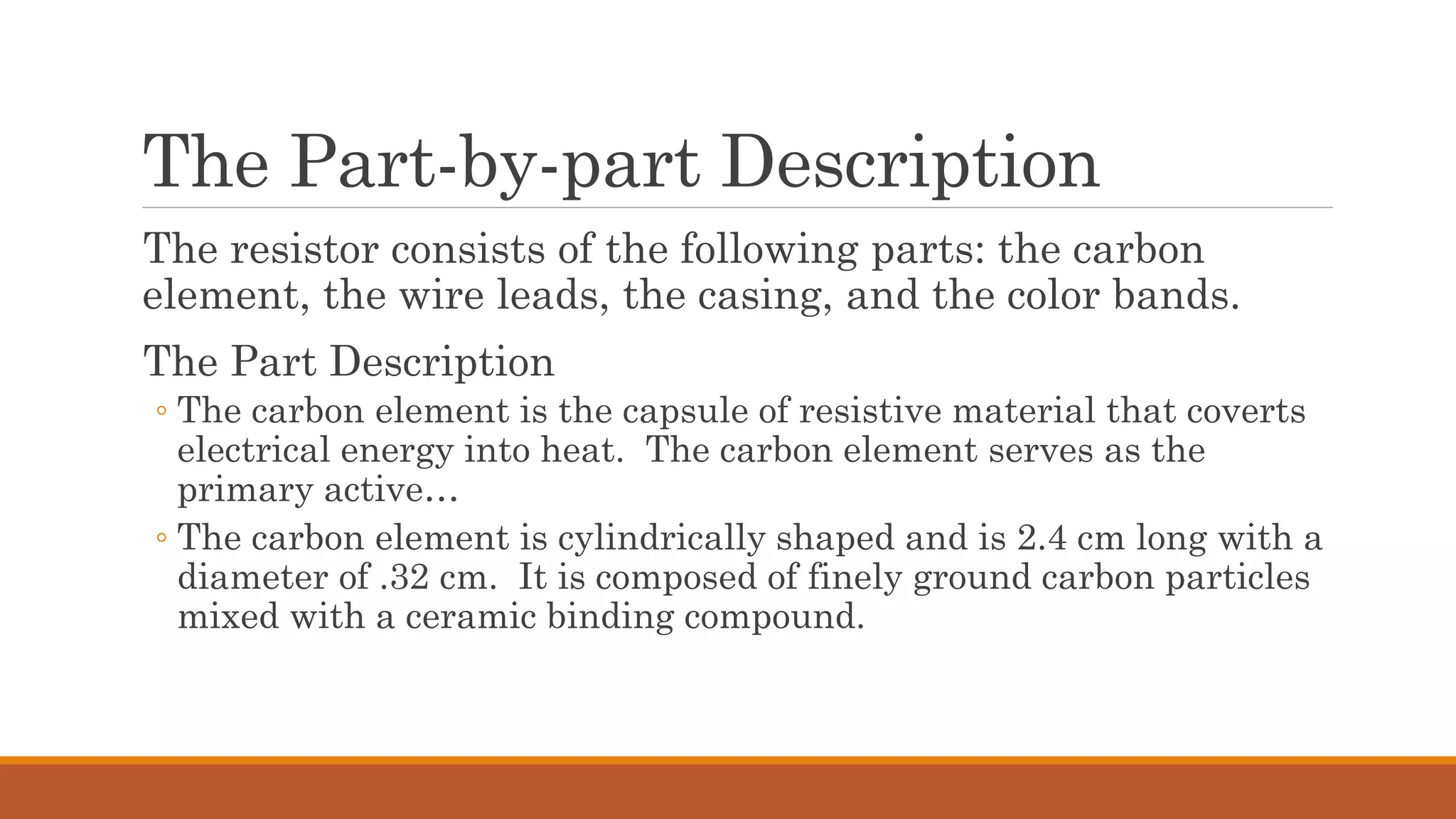 The Part-by-part Description

The resistor consists of the following parts: the carbon element, the wire leads, the casing, and the color bands.

The Part Description

◦ The carbon element is the capsule of resistive material that coverts electrical energy into heat. The carbon element serves as the primary active…

◦ The carbon element is cylindrically shaped and is 2.4 cm long with a diameter of .32 cm. It is composed of finely ground carbon particles mixed with a ceramic binding compound.